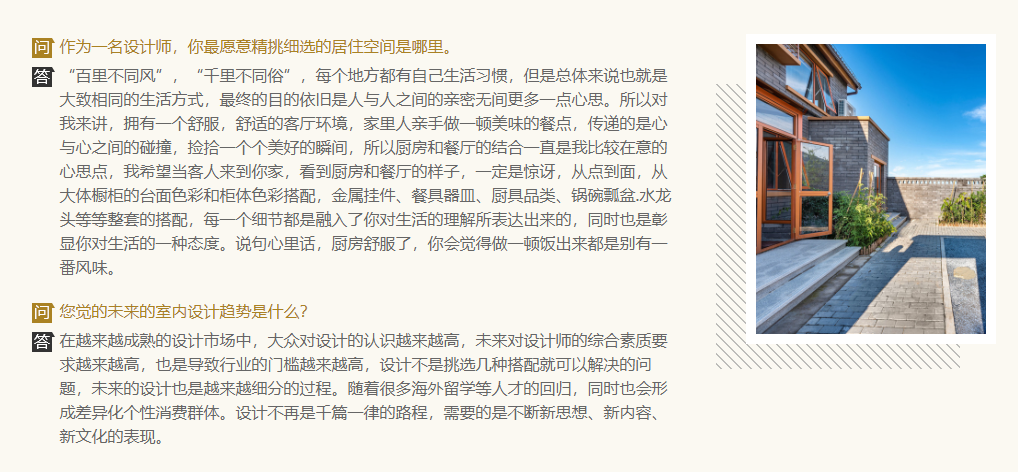 问 作为一名设计师，你最愿意精挑细选的居住空间是哪里。

答 “百里不同风”，“千里不同俗”，每个地方都有自己生活习惯，但是总体来说也就是大致相同的生活方式，最终的目的依旧是人与人之间的亲密无间更多一点心思。所以对我来讲，拥有一个舒服，舒适的客厅环境，家里人亲手做一顿美味的餐点，传递的是心与心之间的碰撞，捡拾一个个美好的瞬间，所以厨房和餐厅的结合一直是我比较在意的心思点，我希望当客人来到你家，看到厨房和餐厅的样子，一定是惊讶，从点到面，从大体橱柜的台面色彩和柜体色彩搭配，金属挂件、餐具器皿、厨具品类、锅碗瓢盆.水龙头等等整套的搭配，每一个细节都是融入了你对生活的理解所表达出来的，同时也是彰显你对生活的一种态度。说句心里话，厨房舒服了，你会觉得做一顿饭出来都是别有一番风味。

问 您觉的未来的室内设计趋势是什么？

答 在越来越成熟的设计市场中，大众对设计的认识越来越高，未来对设计师的综合素质要求越来越高，也是导致行业的门槛越来越高，设计不是挑选几种搭配就可以解决的问题，未来的设计也是越来越细分的过程。随着很多海外留学等人才的回归，同时也会形成差异化个性消费群体。设计不再是千篇一律的路程，需要的是不断新思想、新内容、新文化的表现。